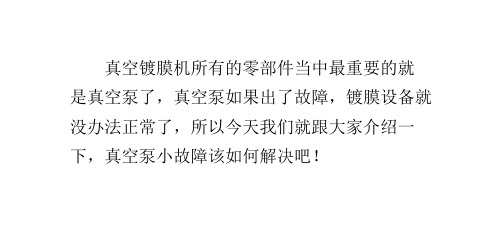 真空镀膜机所有的零部件当中最重要的就是真空泵了，真空泵如果出了故障，镀膜设备就没办法正常了，所以今天我们就跟大家介绍一下，真空泵小故障该如何解决吧！